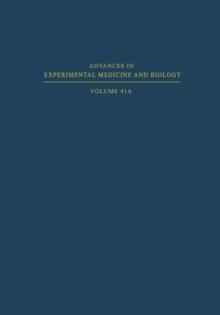 ADVANCES IN
EXPERIMENTAL MEDICINE AND BIOLOGY

VOLUME 41A